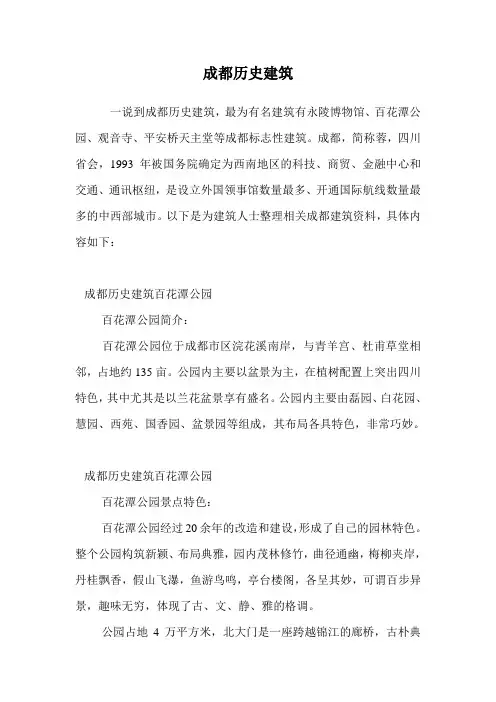 成都历史建筑

一说到成都历史建筑，最为有名建筑有永陵博物馆、百花潭公园、观音寺、平安桥天主堂等成都标志性建筑。成都，简称蓉，四川省会，1993 年被国务院确定为西南地区的科技、商贸、金融中心和交通、通讯枢纽，是设立外国领事馆数量最多、开通国际航线数量最多的中西部城市。以下是为建筑人士整理相关成都建筑资料，具体内容如下：

成都历史建筑百花潭公园

百花潭公园简介：

百花潭公园位于成都市区浣花溪南岸，与青羊宫、杜甫草堂相邻，占地约 135 亩。公园内主要以盆景为主，在植树配置上突出四川特色，其中尤其是以兰花盆景享有盛名。公园内主要由磊园、白花园、慧园、西苑、国香园、盆景园等组成，其布局各具特色，非常巧妙。

成都历史建筑百花潭公园

百花潭公园景点特色：

百花潭公园经过 20 余年的改造和建设，形成了自己的园林特色。整个公园构筑新颖、布局典雅，园内茂林修竹，曲径通幽，梅柳夹岸，丹桂飘香，假山飞瀑，鱼游鸟鸣，亭台楼阁，各呈其妙，可谓百步异景，趣味无穷，体现了古、文、静、雅的格调。

公园占地 4 万平方米，北大门是一座跨越锦江的廊桥，古朴典